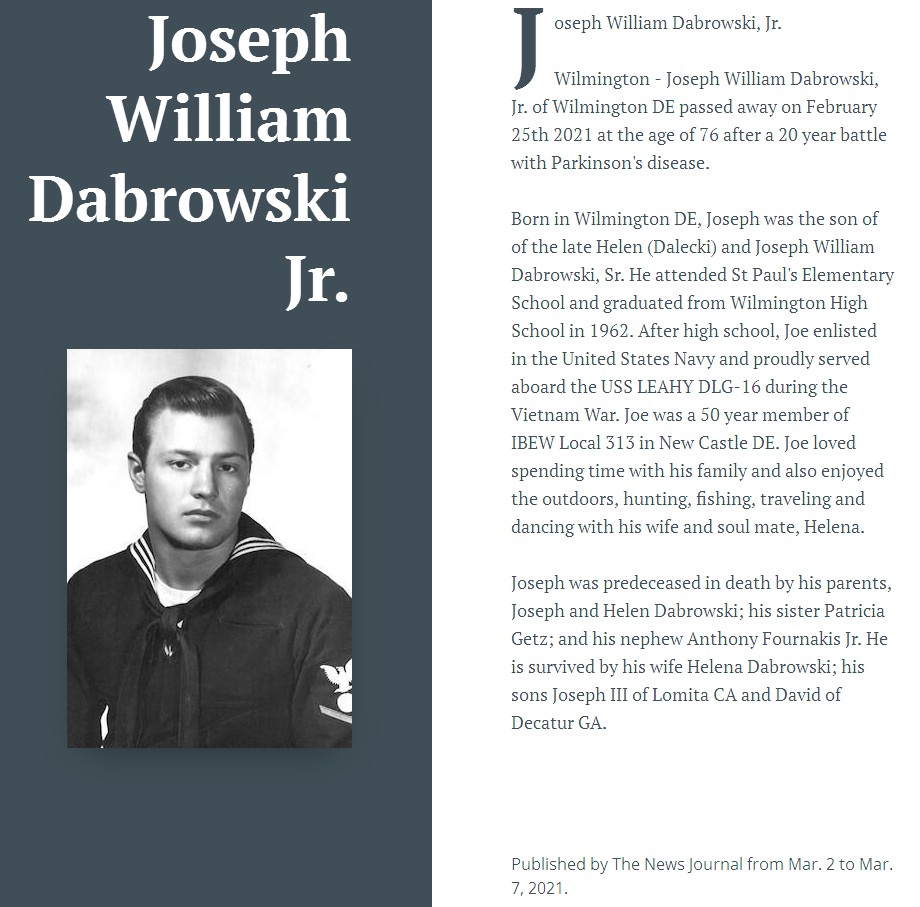 Joseph William Dabrowski Jr.

Joseph William Dabrowski, Jr.

Wilmington - Joseph William Dabrowski, Jr. of Wilmington DE passed away on February 25th 2021 at the age of 76 after a 20 year battle with Parkinson's disease.

Born in Wilmington DE, Joseph was the son of of the late Helen (Dalecki) and Joseph William Dabrowski, Sr. He attended St Paul's Elementary School and graduated from Wilmington High School in 1962. After high school, Joe enlisted in the United States Navy and proudly served aboard the USS LEAHY DLG-16 during the Vietnam War. Joe was a 50 year member of IBEW Local 313 in New Castle DE. Joe loved spending time with his family and also enjoyed the outdoors, hunting, fishing, traveling and dancing with his wife and soul mate, Helena.

Joseph was predeceased in death by his parents, Joseph and Helen Dabrowski; his sister Patricia Getz; and his nephew Anthony Fournakis Jr. He is survived by his wife Helena Dabrowski; his sons Joseph III of Lomita CA and David of Decatur GA.

Published by The News Journal from Mar. 2 to Mar. 7, 2021.